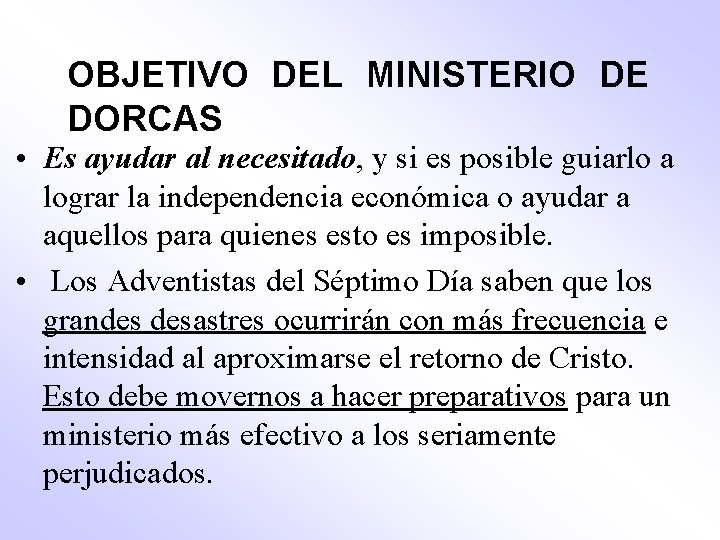 OBJETIVO DEL MINISTERIO DE DORCAS

• Es ayudar al necesitado, y si es posible guiarlo a lograr la independencia económica o ayudar a aquellos para quienes esto es imposible.

• Los Adventistas del Séptimo Día saben que los grandes desastres ocurrirán con más frecuencia e intensidad al aproximarse el retorno de Cristo. Esto debe movernos a hacer preparativos para un ministerio más efectivo a los seriamente perjudicados.